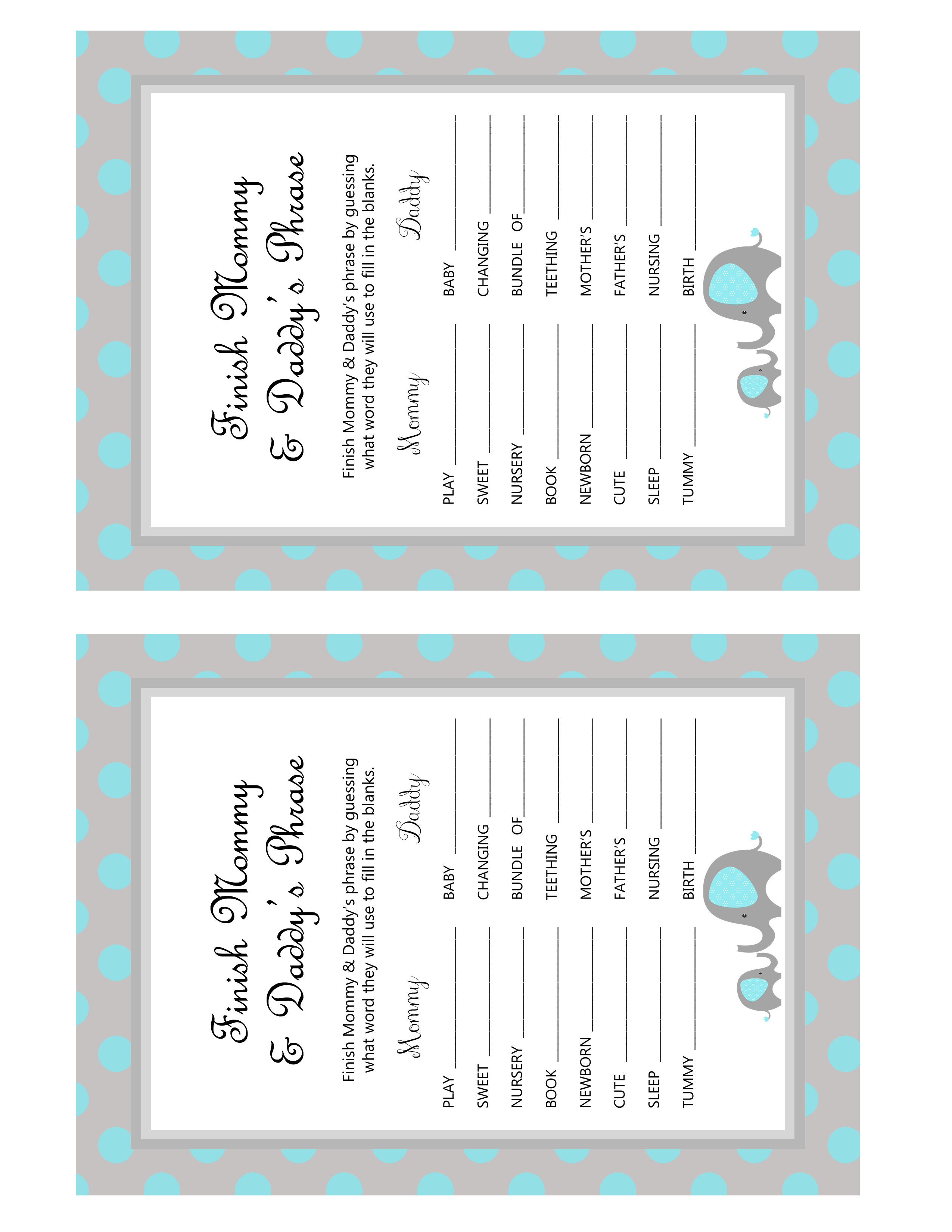 Finish Mommy & Daddy's Phrase

Finish Mommy & Daddy's phrase by guessing what word they will use to fill in the blanks.

Mommy

PLAY ____

SWEET ____

NURSERY ____

BOOK ____

NEWBORN ____

CUTE ____

SLEEP ____

TUMMY ____

Daddy

BABY ____

CHANGING ____

BUNDLE OF ____

TEETHING ____

MOTHER'S ____

FATHER'S ____

NURSING ____

BIRTH ____

Finish Mommy & Daddy's Phrase

Finish Mommy & Daddy's phrase by guessing what word they will use to fill in the blanks.

Mommy

PLAY ____

SWEET ____

NURSERY ____

BOOK ____

NEWBORN ____

CUTE ____

SLEEP ____

TUMMY ____

Daddy

BABY ____

CHANGING ____

BUNDLE OF ____

TEETHING ____

MOTHER'S ____

FATHER'S ____

NURSING ____

BIRTH ____